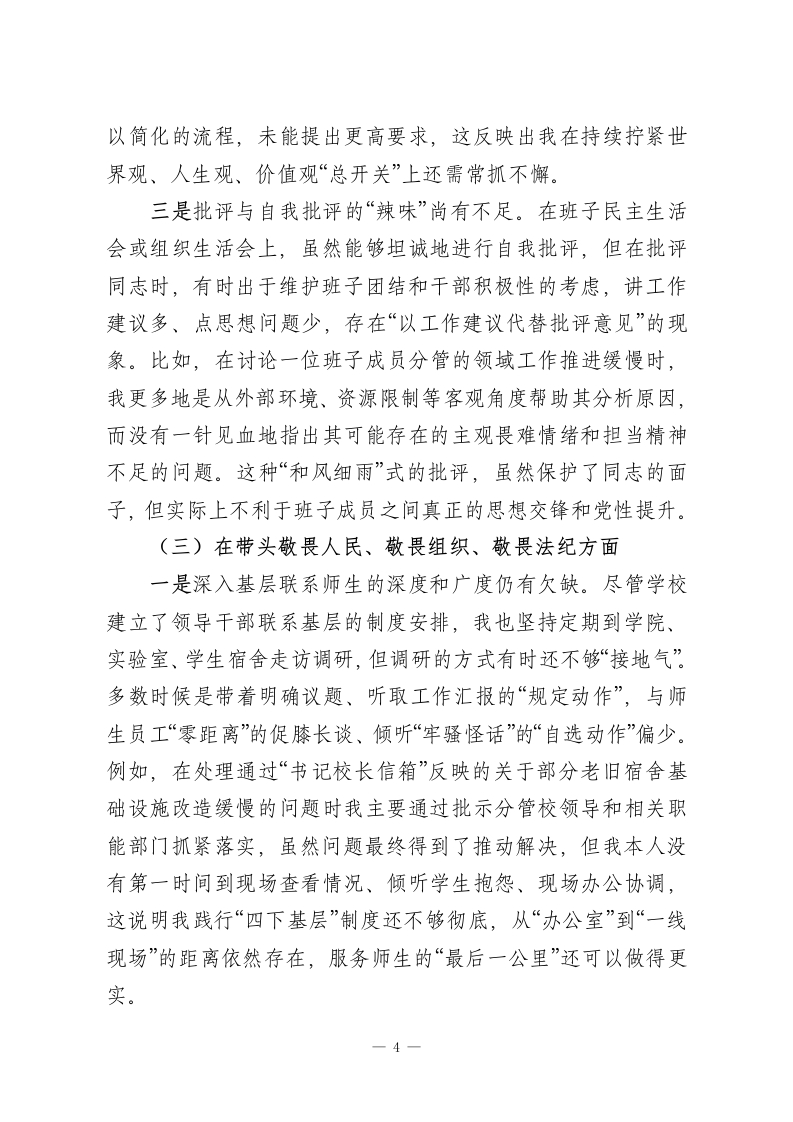 以简化的流程，未能提出更高要求，这反映出我在持续拧紧世界观、人生观、价值观“总开关”上还需常抓不懈。

三是批评与自我批评的“辣味”尚有不足。在班子民主生活会或组织生活会上，虽然能够坦诚地进行自我批评，但在批评同志时，有时出于维护班子团结和干部积极性的考虑，讲工作建议多、点思想问题少，存在“以工作建议代替批评意见”的现象。比如，在讨论一位班子成员分管的领域工作推进缓慢时，我更多地是从外部环境、资源限制等客观角度帮助其分析原因，而没有一针见血地指出其可能存在的主观畏难情绪和担当精神不足的问题。这种“和风细雨”式的批评，虽然保护了同志的面子，但实际上不利于班子成员之间真正的思想交锋和党性提升。

（三）在带头敬畏人民、敬畏组织、敬畏法纪方面

一是深入基层联系师生的深度和广度仍有欠缺。尽管学校建立了领导干部联系基层的制度安排，我也坚持定期到学院、实验室、学生宿舍走访调研，但调研的方式有时还不够“接地气”。多数时候是带着明确议题、听取工作汇报的“规定动作”，与师生员工“零距离”的促膝长谈、倾听“牢骚怪话”的“自选动作”偏少。例如，在处理通过“书记校长信箱”反映的关于部分老旧宿舍基础设施改造缓慢的问题时我主要通过批示分管校领导和相关职能部门抓紧落实，虽然问题最终得到了推动解决，但我本人没有第一时间到现场查看情况、倾听学生抱怨、现场办公协调，这说明我践行“四下基层”制度还不够彻底，从“办公室”到“一线现场”的距离依然存在，服务师生的“最后一公里”还可以做得更实。

— 4 —